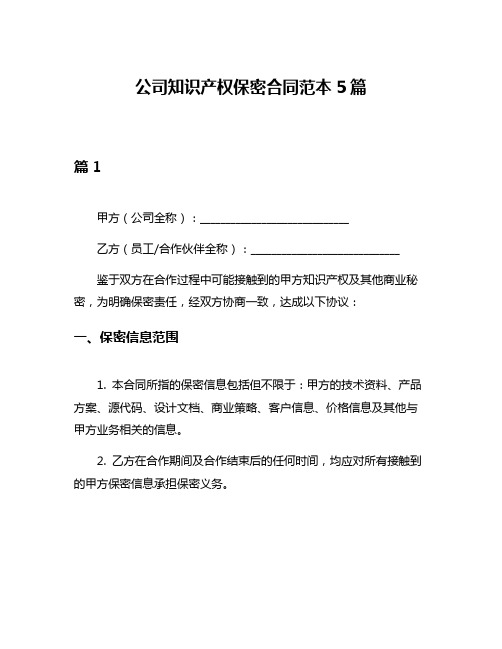 公司知识产权保密合同范本 5 篇

篇 1

甲方（公司全称）：__________________________

乙方（员工/合作伙伴全称）：__________________________

鉴于双方在合作过程中可能接触到的甲方知识产权及其他商业秘密，为明确保密责任，经双方协商一致，达成以下协议：

一、保密信息范围

1. 本合同所指的保密信息包括但不限于：甲方的技术资料、产品方案、源代码、设计文档、商业策略、客户信息、价格信息及其他与甲方业务相关的信息。

2. 乙方在合作期间及合作结束后的任何时间，均应对所有接触到的甲方保密信息承担保密义务。